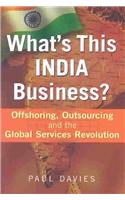 What's This INDIA Business?

Offshoring, Outsourcing and the Global Services Revolution

PAUL DAVIES